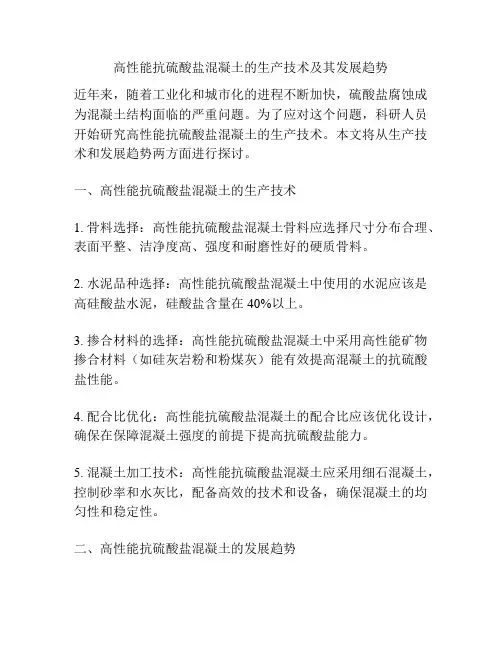 高性能抗硫酸盐混凝土的生产技术及其发展趋势

近年来，随着工业化和城市化的进程不断加快，硫酸盐腐蚀成为混凝土结构面临的严重问题。为了应对这个问题，科研人员开始研究高性能抗硫酸盐混凝土的生产技术。本文将从生产技术和发展趋势两方面进行探讨。

一、高性能抗硫酸盐混凝土的生产技术

1. 骨料选择：高性能抗硫酸盐混凝土骨料应选择尺寸分布合理、表面平整、洁净度高、强度和耐磨性好的硬质骨料。

2. 水泥品种选择：高性能抗硫酸盐混凝土中使用的水泥应该是高硅酸盐水泥，硅酸盐含量在 40%以上。

3. 掺合材料的选择：高性能抗硫酸盐混凝土中采用高性能矿物掺合材料（如硅灰岩粉和粉煤灰）能有效提高混凝土的抗硫酸盐性能。

4. 配合比优化：高性能抗硫酸盐混凝土的配合比应该优化设计，确保在保障混凝土强度的前提下提高抗硫酸盐能力。

5. 混凝土加工技术：高性能抗硫酸盐混凝土应采用细石混凝土，控制砂率和水灰比，配备高效的技术和设备，确保混凝土的均匀性和稳定性。

二、高性能抗硫酸盐混凝土的发展趋势